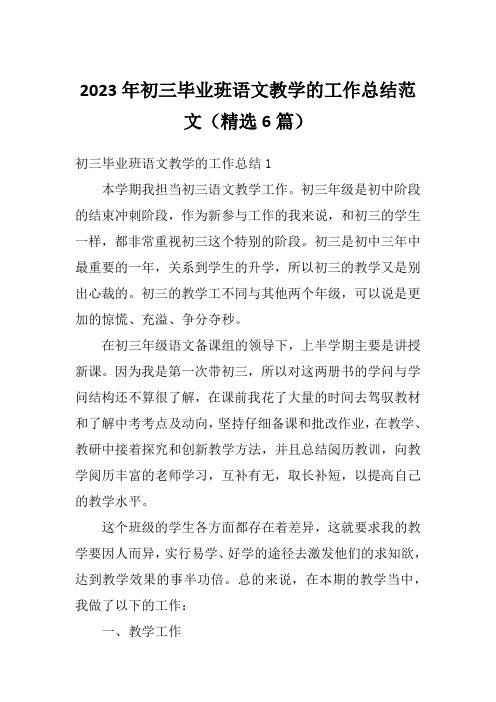 2023年初三毕业班语文教学的工作总结范文（精选6篇）

初三毕业班语文教学的工作总结1

本学期我担当初三语文教学工作。初三年级是初中阶段的结束冲刺阶段，作为新参与工作的我来说，和初三的学生一样，都非常重视初三这个特别的阶段。初三是初中三年中最重要的一年，关系到学生的升学，所以初三的教学又是别出心裁的。初三的教学工不同与其他两个年级，可以说是更加的惊慌、充溢、争分夺秒。

在初三年级语文备课组的领导下，上半学期主要是讲授新课。因为我是第一次带初三，所以对这两册书的学问与学问结构还不算很了解，在课前我花了大量的时间去驾驭教材和了解中考考点及动向，坚持仔细备课和批改作业，在教学、教研中接着探究和创新教学方法，并且总结阅历教训，向教学阅历丰富的老师学习，互补有无，取长补短，以提高自己的教学水平。

这个班级的学生各方面都存在着差异，这就要求我的教学要因人而异，实行易学、好学的途径去激发他们的求知欲，达到教学效果的事半功倍。总的来说，在本期的教学当中，我做了以下的工作：

一、教学工作